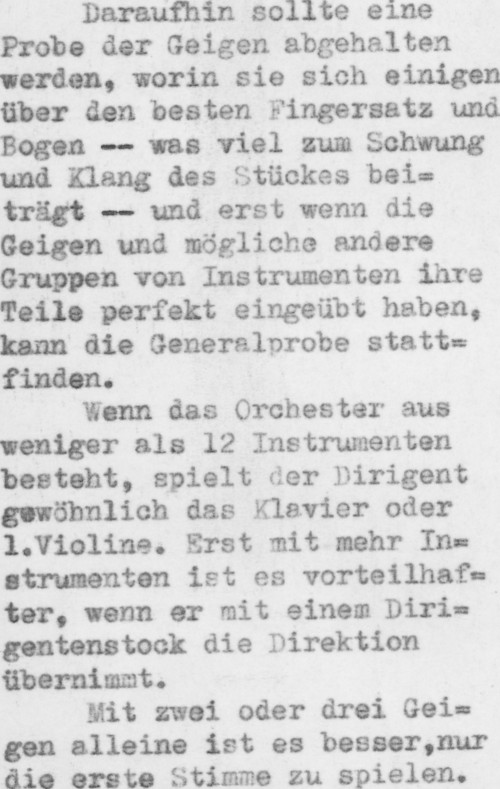 Daraufhin sollte eine Probe der Geigen abgehalten werden, worin sie sich einigen über den besten Fingersatz und Bogen -- was viel zum Schwung und Klang des Stückes beiträgt -- und erst wenn die Geigen und mögliche andere Gruppen von Instrumenten ihre Teile perfekt eingeübt haben, kann die Generalprobe stattfinden.

Wenn das Orchester aus weniger als 12 Instrumenten besteht, spielt der Dirigent gewöhnlich das Klavier oder 1.Violine. Erst mit mehr Instrumenten ist es vorteilhafter, wenn er mit einem Dirigentenstock die Direktion übernimmt.

Mit zwei oder drei Geigen alleine ist es besser,nur die erste Stimme zu spielen.